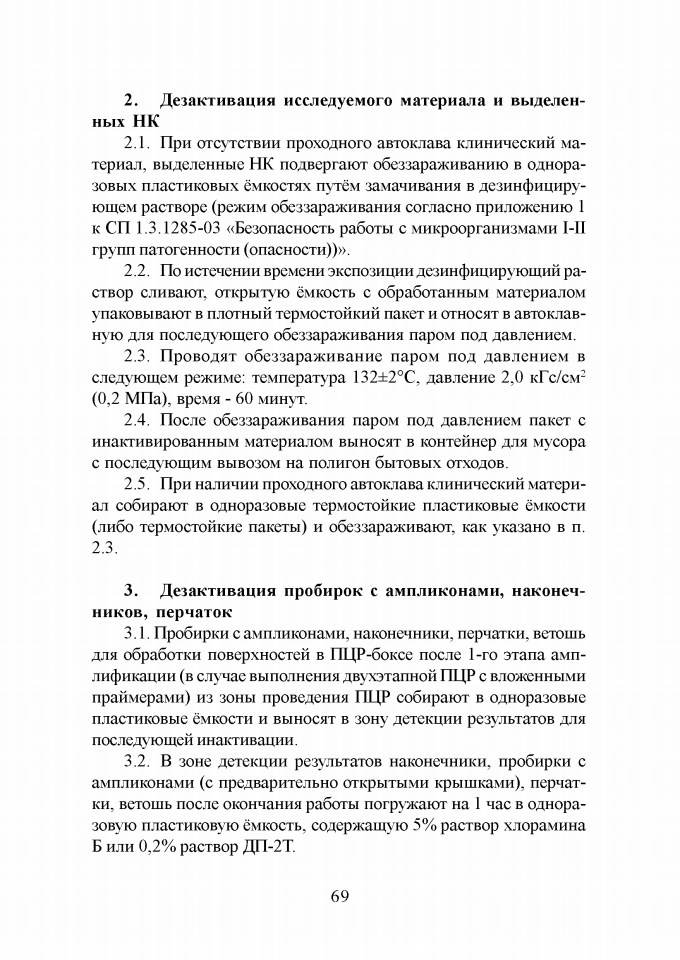 2. Дезактивация исследуемого материала и выделенных НК

2.1. При отсутствии проходного автоклава клинический материал, выделенные НК подвергают обеззараживанию в одноразовых пластиковых ёмкостях путём замачивания в дезинфицирующем растворе (режим обеззараживания согласно приложению 1 к СП 1.3.1285-03 «Безопасность работы с микроорганизмами I-II групп патогенности (опасности))».

2.2. По истечении времени экспозиции дезинфицирующий раствор сливают, открытую ёмкость с обработанным материалом упаковывают в плотный термостойкий пакет и относят в автоклавную для последующего обеззараживания паром под давлением.

2.3. Проводят обеззараживание паром под давлением в следующем режиме: температура 132±2°С, давление 2,0 кГс/см$^2$ (0,2 МПа), время - 60 минут.

2.4. После обеззараживания паром под давлением пакет с инактивированным материалом выносят в контейнер для мусора с последующим вывозом на полигон бытовых отходов.

2.5. При наличии проходного автоклава клинический материал собирают в одноразовые термостойкие пластиковые ёмкости (либо термостойкие пакеты) и обеззараживают, как указано в п. 2.3.

3. Дезактивация пробирок с ампликонами, наконечников, перчаток

3.1. Пробирки с ампликонами, наконечники, перчатки, ветошь для обработки поверхностей в ПЦР-боксе после 1-го этапа амплификации (в случае выполнения двухэтапной ПЦР с вложенными праймерами) из зоны проведения ПЦР собирают в одноразовые пластиковые ёмкости и выносят в зону детекции результатов для последующей инактивации.

3.2. В зоне детекции результатов наконечники, пробирки с ампликонами (с предварительно открытыми крышками), перчатки, ветошь после окончания работы погружают на 1 час в одноразовую пластиковую ёмкость, содержащую 5% раствор хлорамина Б или 0,2% раствор ДП-2Т.

69